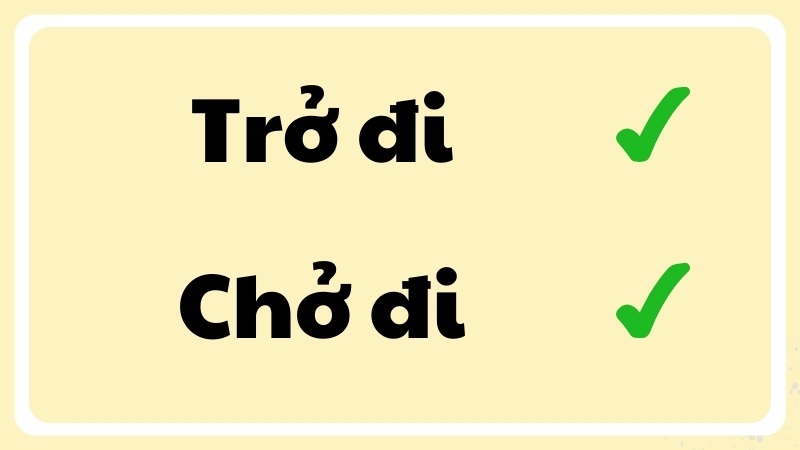 Trở đi ✓

Chở đi ✓